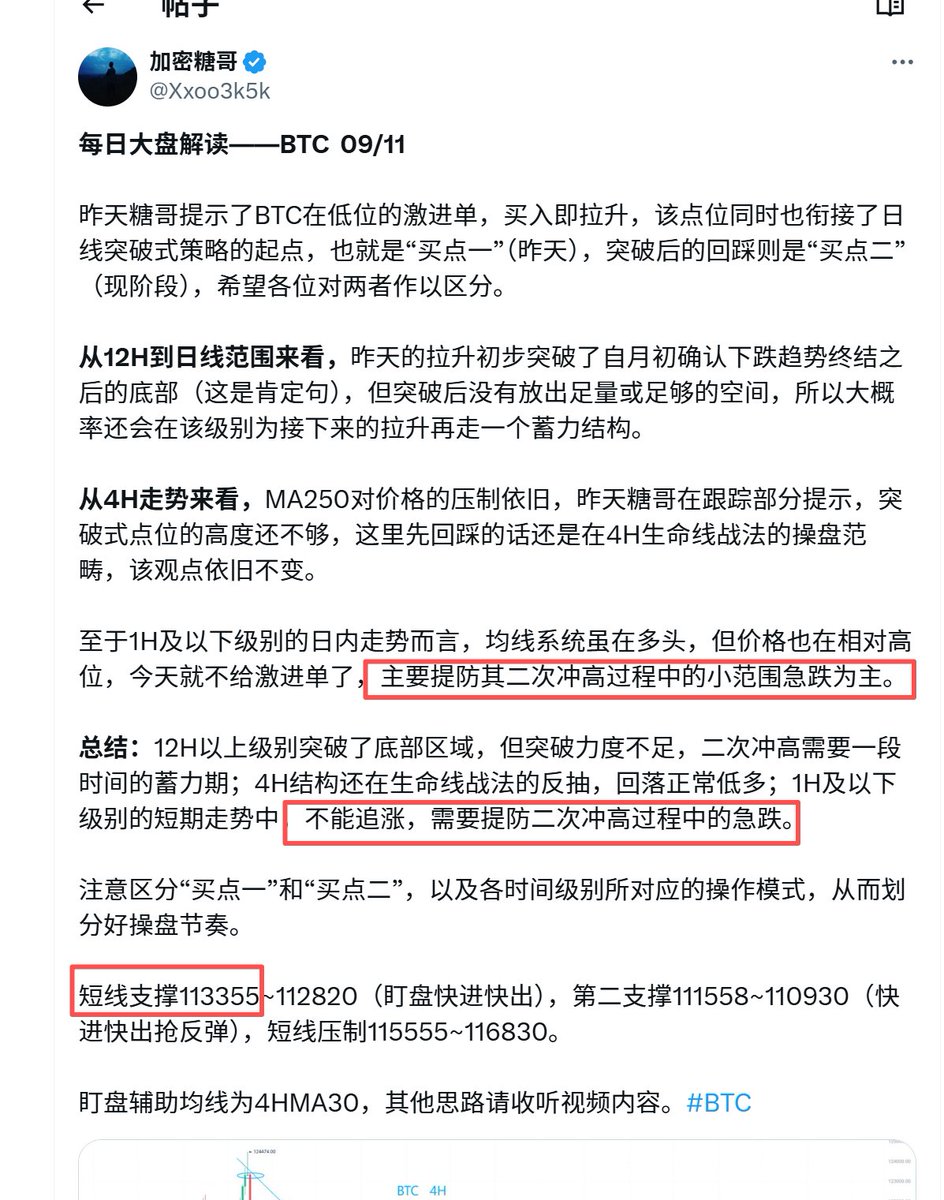 帖子

加密糖哥
@Xxoo3k5k

每日大盘解读——BTC 09/11

昨天糖哥提示了BTC在低位的激进单，买入即拉升，该点位同时也衔接了日线突破式策略的起点，也就是“买点一”（昨天），突破后的回踩则是“买点二”（现阶段），希望各位对两者作以区分。

从12H到日线范围来看，昨天的拉升初步突破了自月初确认下跌趋势终结之后的底部（这是肯定句），但突破后没有放出足量或足够的空间，所以大概率还会在该级别为接下来的拉升再走一个蓄力结构。

从4H走势来看，MA250对价格的压制依旧，昨天糖哥在跟踪部分提示，突破式点位的高度还不够，这里先回踩的话还是在4H生命线战法的操盘范畴，该观点依旧不变。

至于1H及以下级别的日内走势而言，均线系统虽在多头，但价格也在相对高位，今天就不给激进单了，主要提防其二次冲高过程中的小范围急跌为主。

总结：12H以上级别突破了底部区域，但突破力度不足，二次冲高需要一段时间的蓄力期；4H结构还在生命线战法的反抽，回落正常低多；1H及以下级别的短期走势中，不能追涨，需要提防二次冲高过程中的急跌。

注意区分“买点一”和“买点二”，以及各时间级别所对应的操作模式，从而划分好操盘节奏。

短线支撑113355~112820（盯盘快进快出），第二支撑111558~110930（快进快出抢反弹），短线压制115555~116830。

盯盘辅助均线为4HMA30，其他思路请收听视频内容。#BTC

BTC 4H